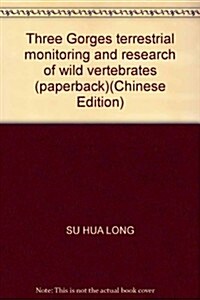 Three Gorges terrestrial monitoring and research of wild vertebrates (paperback)(Chinese Edition)

SU HUA LONG

Note: This is not the actual book cover